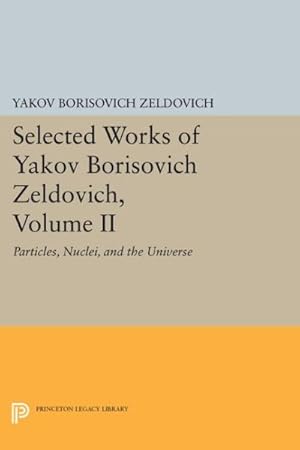 YAKOV BORISOVICH ZELDOVICH

Selected Works of Yakov Borisovich Zeldovich, Volume II

Particles, Nuclei, and the Universe

PRINCETON LEGACY LIBRARY